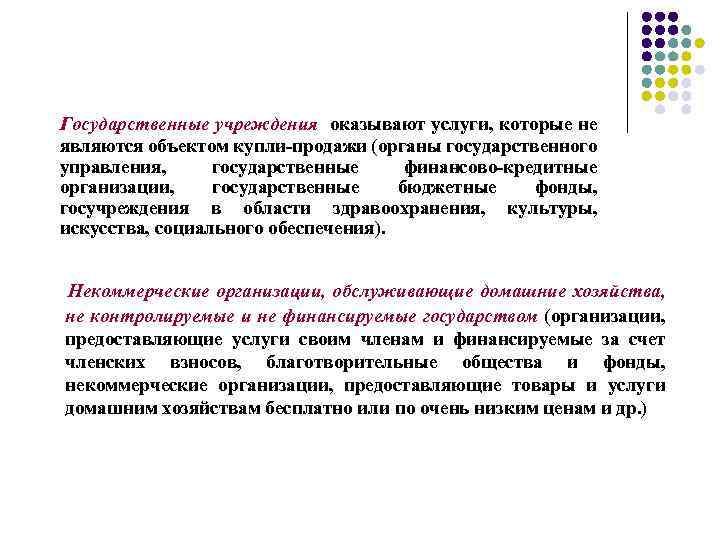 Государственные учреждения оказывают услуги, которые не являются объектом купли-продажи (органы государственного управления, государственные финансово-кредитные организации, государственные бюджетные фонды, госучреждения в области здравоохранения, культуры, искусства, социального обеспечения).

Некоммерческие организации, обслуживающие домашние хозяйства, не контролируемые и не финансируемые государством (организации, предоставляющие услуги своим членам и финансируемые за счет членских взносов, благотворительные общества и фонды, некоммерческие организации, предоставляющие товары и услуги домашним хозяйствам бесплатно или по очень низким ценам и др.)